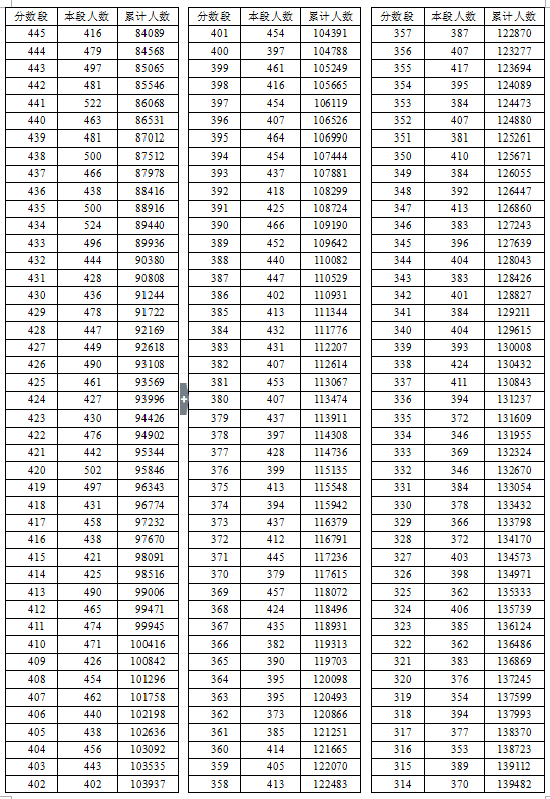 | 分数段 | 本段人数 | 累计人数 |
|---|---|---|
| 445 | 416 | 84089 |
| 444 | 479 | 84568 |
| 443 | 497 | 85065 |
| 442 | 481 | 85546 |
| 441 | 522 | 86068 |
| 440 | 463 | 86531 |
| 439 | 481 | 87012 |
| 438 | 500 | 87512 |
| 437 | 466 | 87978 |
| 436 | 438 | 88416 |
| 435 | 500 | 88916 |
| 434 | 524 | 89440 |
| 433 | 496 | 89936 |
| 432 | 444 | 90380 |
| 431 | 428 | 90808 |
| 430 | 436 | 91244 |
| 429 | 478 | 91722 |
| 428 | 447 | 92169 |
| 427 | 449 | 92618 |
| 426 | 490 | 93108 |
| 425 | 461 | 93569 |
| 424 | 427 | 93996 |
| 423 | 430 | 94426 |
| 422 | 476 | 94902 |
| 421 | 442 | 95344 |
| 420 | 502 | 95846 |
| 419 | 497 | 96343 |
| 418 | 431 | 96774 |
| 417 | 458 | 97232 |
| 416 | 438 | 97670 |
| 415 | 421 | 98091 |
| 414 | 425 | 98516 |
| 413 | 490 | 99006 |
| 412 | 465 | 99471 |
| 411 | 474 | 99945 |
| 410 | 471 | 100416 |
| 409 | 426 | 100842 |
| 408 | 454 | 101296 |
| 407 | 462 | 101758 |
| 406 | 440 | 102198 |
| 405 | 438 | 102636 |
| 404 | 456 | 103092 |
| 403 | 443 | 103535 |
| 402 | 402 | 103937 |

| 分数段 | 本段人数 | 累计人数 |
|---|---|---|
| 401 | 454 | 104391 |
| 400 | 397 | 104788 |
| 399 | 461 | 105249 |
| 398 | 416 | 105665 |
| 397 | 454 | 106119 |
| 396 | 407 | 106526 |
| 395 | 464 | 106990 |
| 394 | 454 | 107444 |
| 393 | 437 | 107881 |
| 392 | 418 | 108299 |
| 391 | 425 | 108724 |
| 390 | 466 | 109190 |
| 389 | 452 | 109642 |
| 388 | 440 | 110082 |
| 387 | 447 | 110529 |
| 386 | 402 | 110931 |
| 385 | 413 | 111344 |
| 384 | 432 | 111776 |
| 383 | 431 | 112207 |
| 382 | 407 | 112614 |
| 381 | 453 | 113067 |
| 380 | 407 | 113474 |
| 379 | 437 | 113911 |
| 378 | 397 | 114308 |
| 377 | 428 | 114736 |
| 376 | 399 | 115135 |
| 375 | 413 | 115548 |
| 374 | 394 | 115942 |
| 373 | 437 | 116379 |
| 372 | 412 | 116791 |
| 371 | 445 | 117236 |
| 370 | 379 | 117615 |
| 369 | 457 | 118072 |
| 368 | 424 | 118496 |
| 367 | 435 | 118931 |
| 366 | 382 | 119313 |
| 365 | 390 | 119703 |
| 364 | 395 | 120098 |
| 363 | 395 | 120493 |
| 362 | 373 | 120866 |
| 361 | 385 | 121251 |
| 360 | 414 | 121665 |
| 359 | 405 | 122070 |
| 358 | 413 | 122483 |

| 分数段 | 本段人数 | 累计人数 |
|---|---|---|
| 357 | 387 | 122870 |
| 356 | 407 | 123277 |
| 355 | 417 | 123694 |
| 354 | 395 | 124089 |
| 353 | 384 | 124473 |
| 352 | 407 | 124880 |
| 351 | 381 | 125261 |
| 350 | 410 | 125671 |
| 349 | 384 | 126055 |
| 348 | 392 | 126447 |
| 347 | 413 | 126860 |
| 346 | 383 | 127243 |
| 345 | 396 | 127639 |
| 344 | 404 | 128043 |
| 343 | 383 | 128426 |
| 342 | 401 | 128827 |
| 341 | 384 | 129211 |
| 340 | 404 | 129615 |
| 339 | 393 | 130008 |
| 338 | 424 | 130432 |
| 337 | 411 | 130843 |
| 336 | 394 | 131237 |
| 335 | 372 | 131609 |
| 334 | 346 | 131955 |
| 333 | 369 | 132324 |
| 332 | 346 | 132670 |
| 331 | 384 | 133054 |
| 330 | 378 | 133432 |
| 329 | 366 | 133798 |
| 328 | 372 | 134170 |
| 327 | 403 | 134573 |
| 326 | 398 | 134971 |
| 325 | 362 | 135333 |
| 324 | 406 | 135739 |
| 323 | 385 | 136124 |
| 322 | 362 | 136486 |
| 321 | 383 | 136869 |
| 320 | 376 | 137245 |
| 319 | 354 | 137599 |
| 318 | 394 | 137993 |
| 317 | 377 | 138370 |
| 316 | 353 | 138723 |
| 315 | 389 | 139112 |
| 314 | 370 | 139482 |